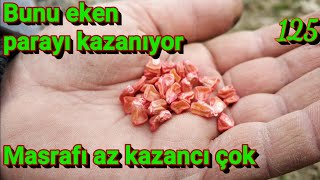 Bunu eken parayı kazanıyor

125

Masrafı az kazancı çok